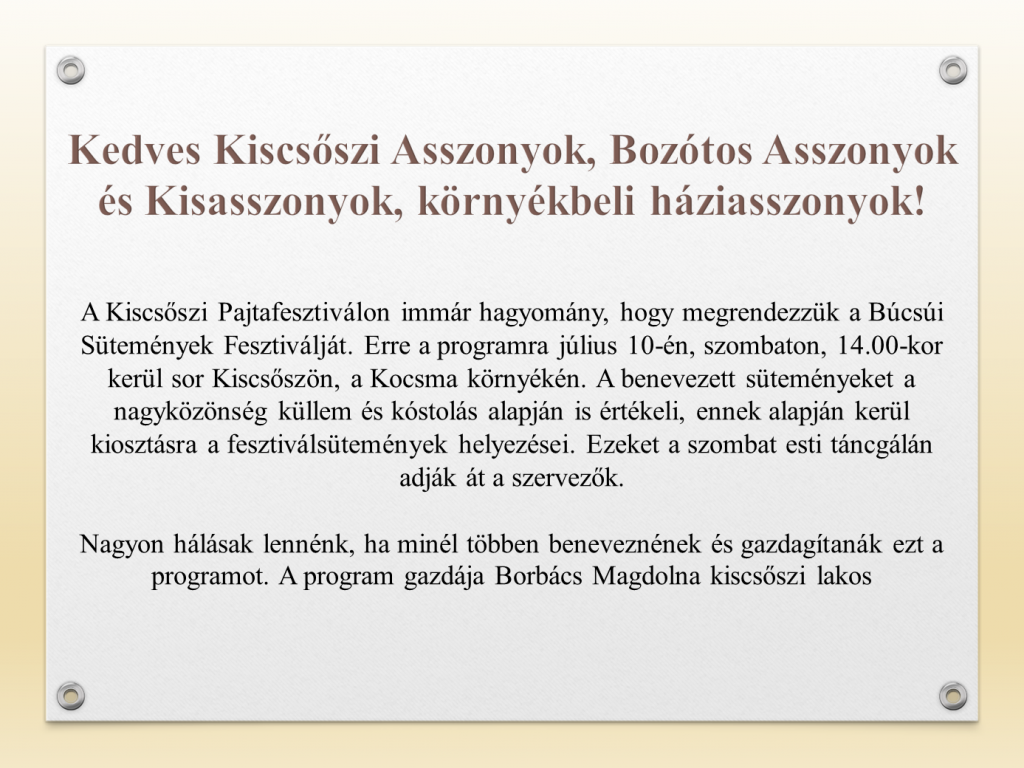 Kedves Kiscsőszi Asszonyok, Bozótos Asszonyok és Kisasszonyok, környékbeli háziasszonyok!

A Kiscsőszi Pajtafesztiválon immár hagyomány, hogy megrendezzük a Búcsúi Sütemények Fesztiválját. Erre a programra július 10-én, szombaton, 14.00-kor kerül sor Kiscsőszön, a Kocsma környékén. A benevezett süteményeket a nagyközönség küllem és kóstolás alapján is értékeli, ennek alapján kerül kiosztásra a fesztiválsütemények helyezései. Ezeket a szombat esti táncgálán adják át a szervezők.

Nagyon hálásak lennénk, ha minél többen beneveznének és gazdagítanák ezt a programot. A program gazdája Borbács Magdolna kiscsőszi lakos